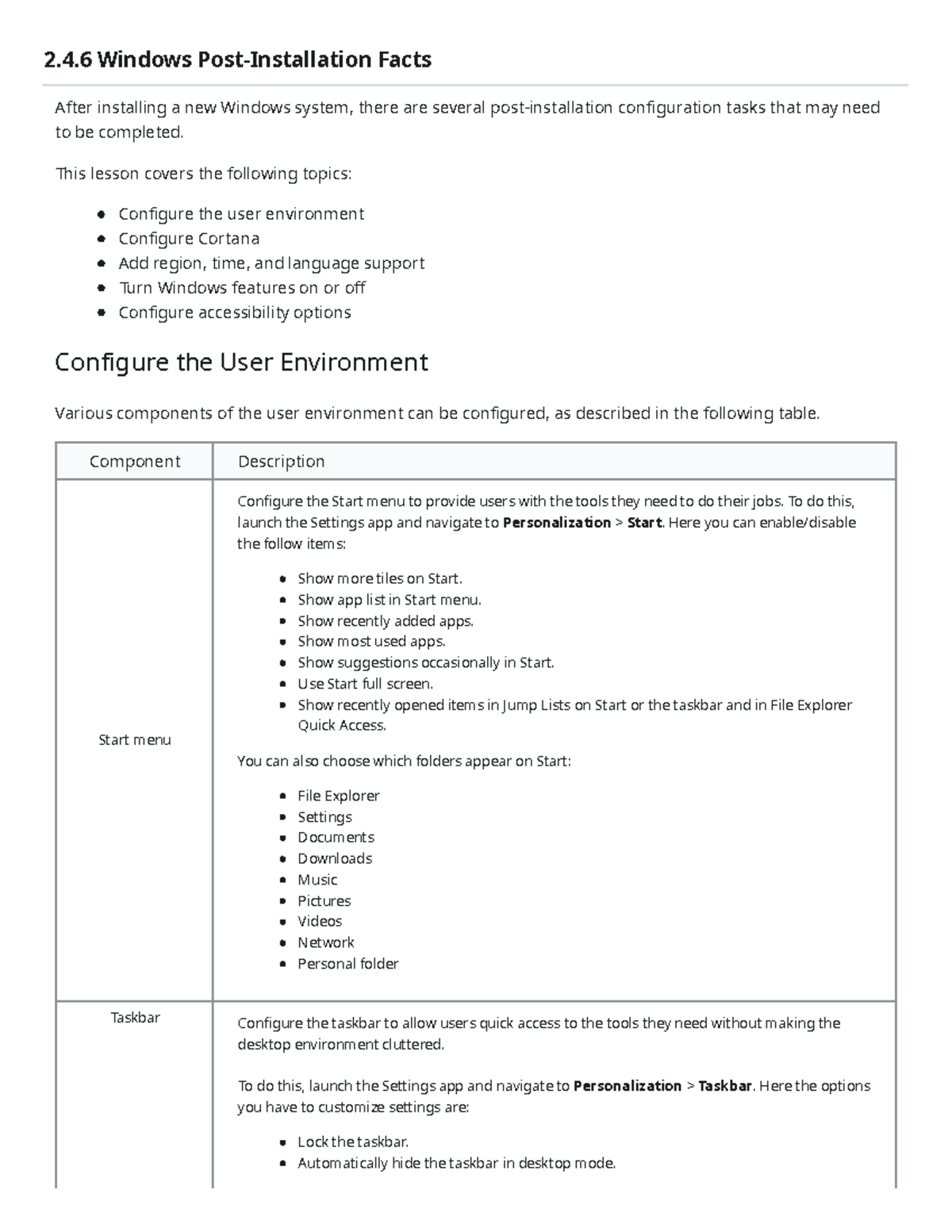 2.4.6 Windows Post-Installation Facts

After installing a new Windows system, there are several post-installation configuration tasks that may need to be completed.

This lesson covers the following topics:

- Configure the user environment
- Configure Cortana
- Add region, time, and language support
- Turn Windows features on or off
- Configure accessibility options

Configure the User Environment

Various components of the user environment can be configured, as described in the following table.

| Component | Description |
|---|---|
| Start menu | Configure the Start menu to provide users with the tools they need to do their jobs. To do this, launch the Settings app and navigate to **Personalization** > **Start**. Here you can enable/disable the follow items: • Show more tiles on Start. • Show app list in Start menu. • Show recently added apps. • Show most used apps. • Show suggestions occasionally in Start. • Use Start full screen. • Show recently opened items in Jump Lists on Start or the taskbar and in File Explorer Quick Access. You can also choose which folders appear on Start: • File Explorer • Settings • Documents • Downloads • Music • Pictures • Videos • Network • Personal folder |
| Taskbar | Configure the taskbar to allow users quick access to the tools they need without making the desktop environment cluttered. To do this, launch the Settings app and navigate to **Personalization** > **Taskbar**. Here the options you have to customize settings are: • Lock the taskbar. • Automatically hide the taskbar in desktop mode. |